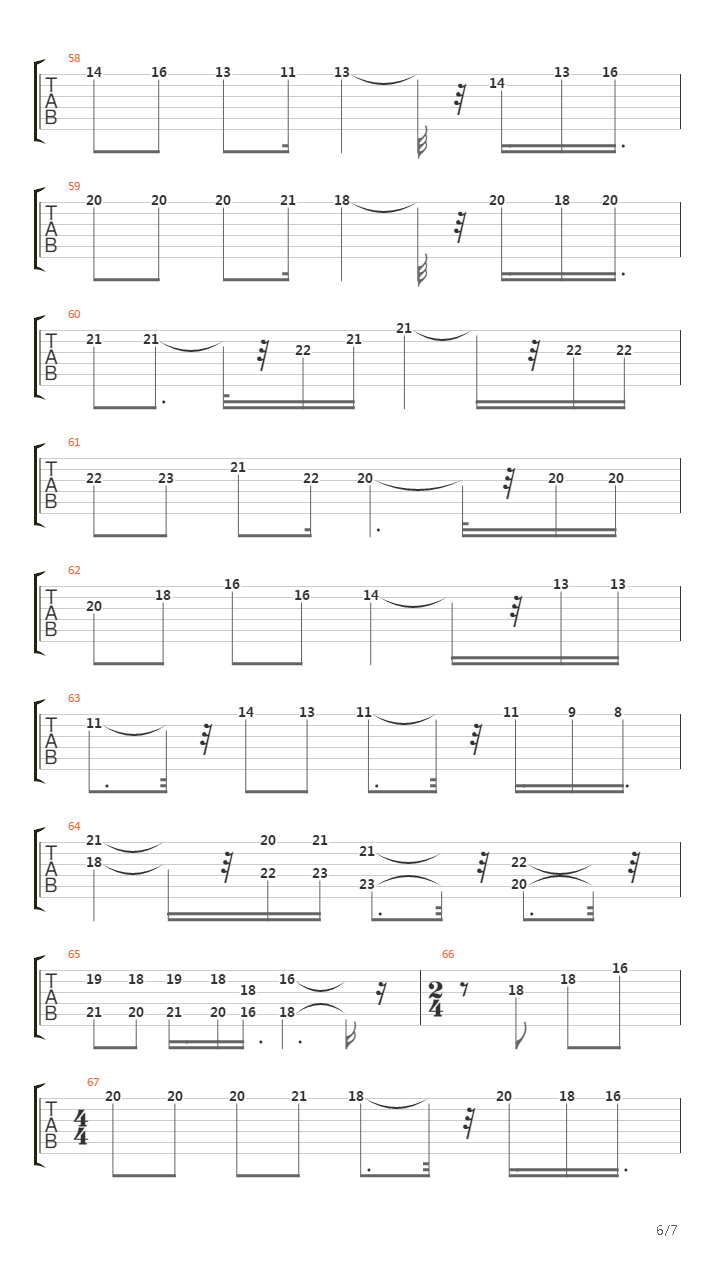 58
T
A
B
14 16 13 11 13 14 13 16

59
T
A
B
20 20 20 21 18 20 18 20

60
T
A
B
21 21 22 21 21 22 22

61
T
A
B
22 23 21 22 20 20 20

62
T
A
B
20 18 16 16 14 13 13

63
T
A
B
11 14 13 11 11 9 8

64
T
A
B
21 18 20 22 21 23 21 23 22 20

65
T
A
B
19 21 18 20 19 21 18 20 18 16 16 18

66
$\frac{2}{4}$
18 18 16

67
T
A
B
$\frac{4}{4}$
20 20 20 21 18 20 18 16

6/7